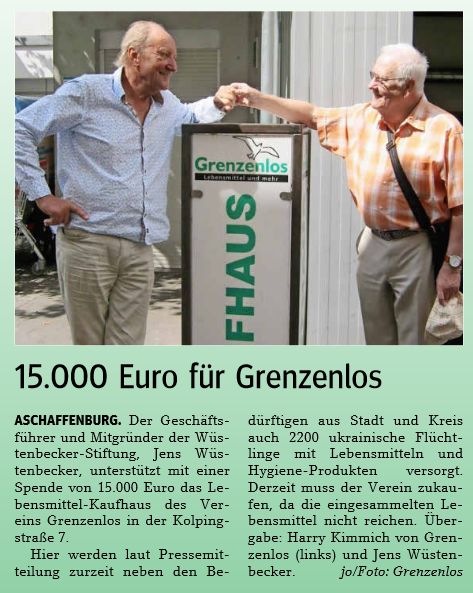 Grenzenlos
Lebensmittel und mehr
FHAUS

15.000 Euro für Grenzenlos

ASCHAFFENBURG. Der Geschäftsführer und Mitgründer der Wüstenbecker-Stiftung, Jens Wüstenbecker, unterstützt mit einer Spende von 15.000 Euro das Lebensmittel-Kaufhaus des Vereins Grenzenlos in der Kolpingstraße 7.

Hier werden laut Pressemitteilung zurzeit neben den Bedürftigen aus Stadt und Kreis auch 2200 ukrainische Flüchtlinge mit Lebensmitteln und Hygiene-Produkten versorgt. Derzeit muss der Verein zukaufen, da die eingesammelten Lebensmittel nicht reichen. Übergabe: Harry Kimmich von Grenzenlos (links) und Jens Wüstenbecker. jo/Foto: Grenzenlos